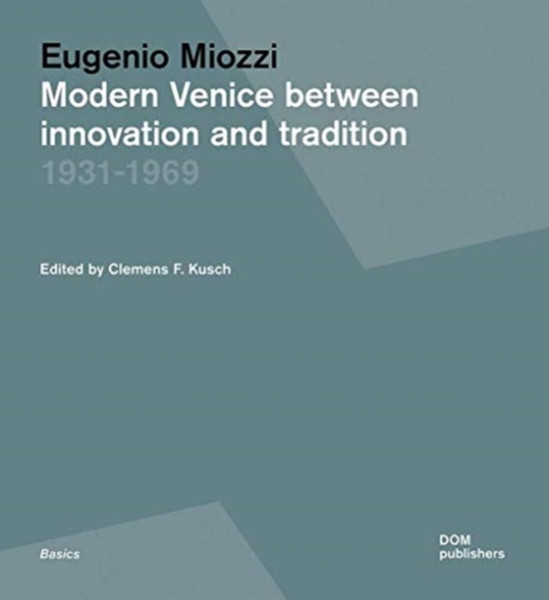 Eugenio Miozzi
Modern Venice between innovation and tradition
1931-1969

Edited by Clemens F. Kusch

Basics

DOM
publishers